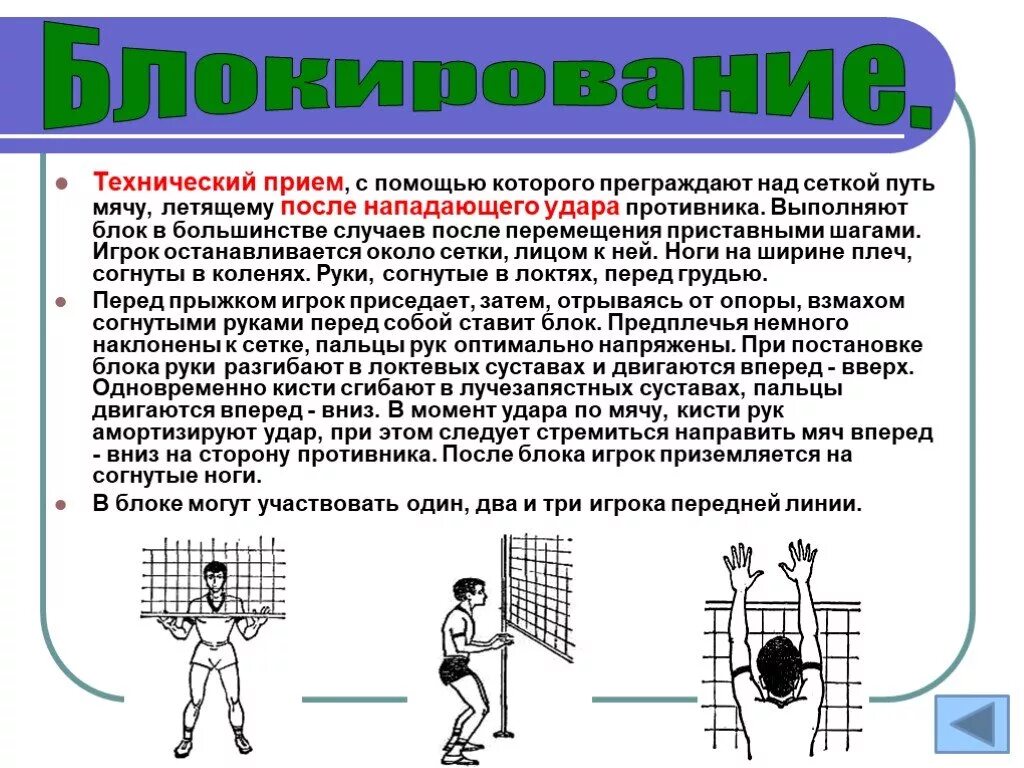 Блокирование.

Технический прием, с помощью которого преграждают над сеткой путь мячу, летящему после нападающего удара противника. Выполняют блок в большинстве случаев после перемещения приставными шагами. Игрок останавливается около сетки, лицом к ней. Ноги на ширине плеч, согнуты в коленях. Руки, согнутые в локтях, перед грудью.

Перед прыжком игрок приседает, затем, отрываясь от опоры, взмахом согнутыми руками перед собой ставит блок. Предплечья немного наклонены к сетке, пальцы рук оптимально напряжены. При постановке блока руки разгибают в локтевых суставах и двигаются вперед - вверх. Одновременно кисти сгибают в лучезапястных суставах, пальцы двигаются вперед - вниз. В момент удара по мячу, кисти рук амортизируют удар, при этом следует стремиться направить мяч вперед - вниз на сторону противника. После блока игрок приземляется на согнутые ноги.

В блоке могут участвовать один, два и три игрока передней линии.